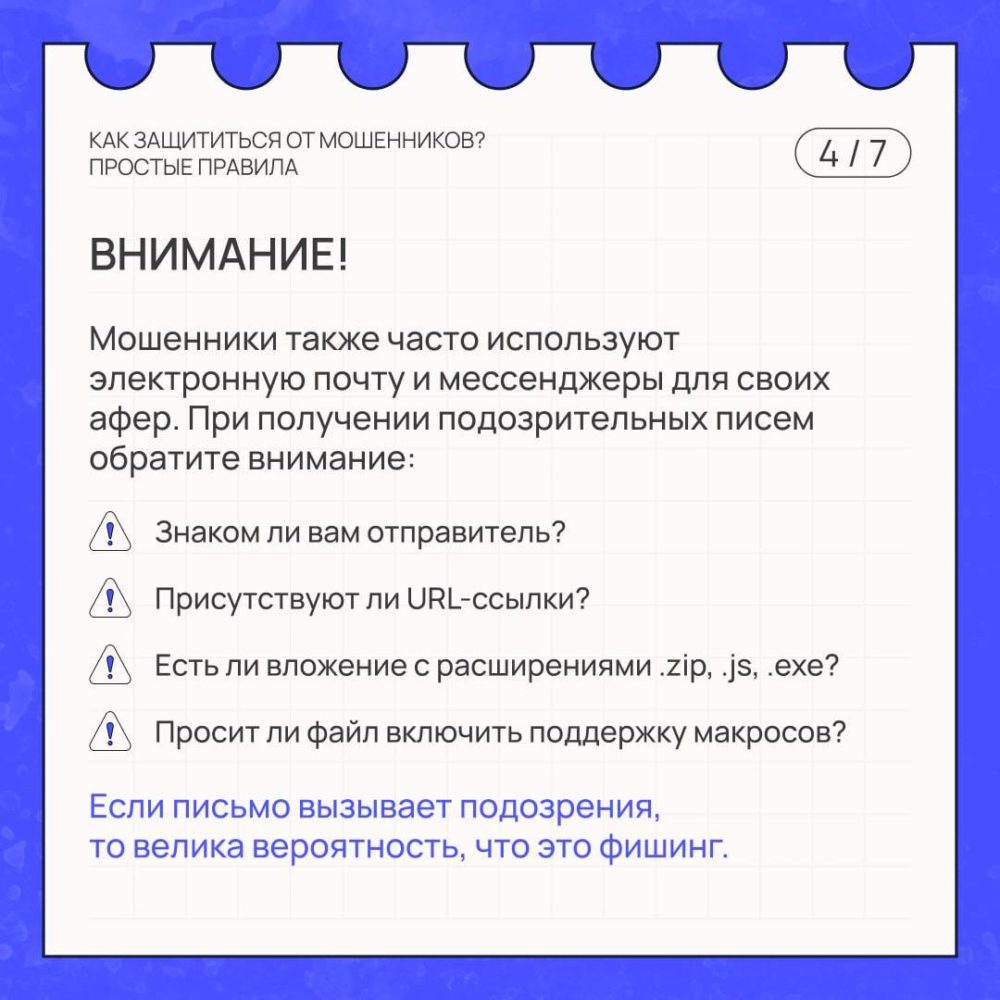 КАК ЗАЩИТИТЬСЯ ОТ МОШЕННИКОВ?
ПРОСТЫЕ ПРАВИЛА

4 / 7

ВНИМАНИЕ!

Мошенники также часто используют электронную почту и мессенджеры для своих афер. При получении подозрительных писем обратите внимание:

Знаком ли вам отправитель?

Присутствуют ли URL-ссылки?

Есть ли вложение с расширениями .zip, .js, .exe?

Просит ли файл включить поддержку макросов?

Если письмо вызывает подозрения, то велика вероятность, что это фишинг.